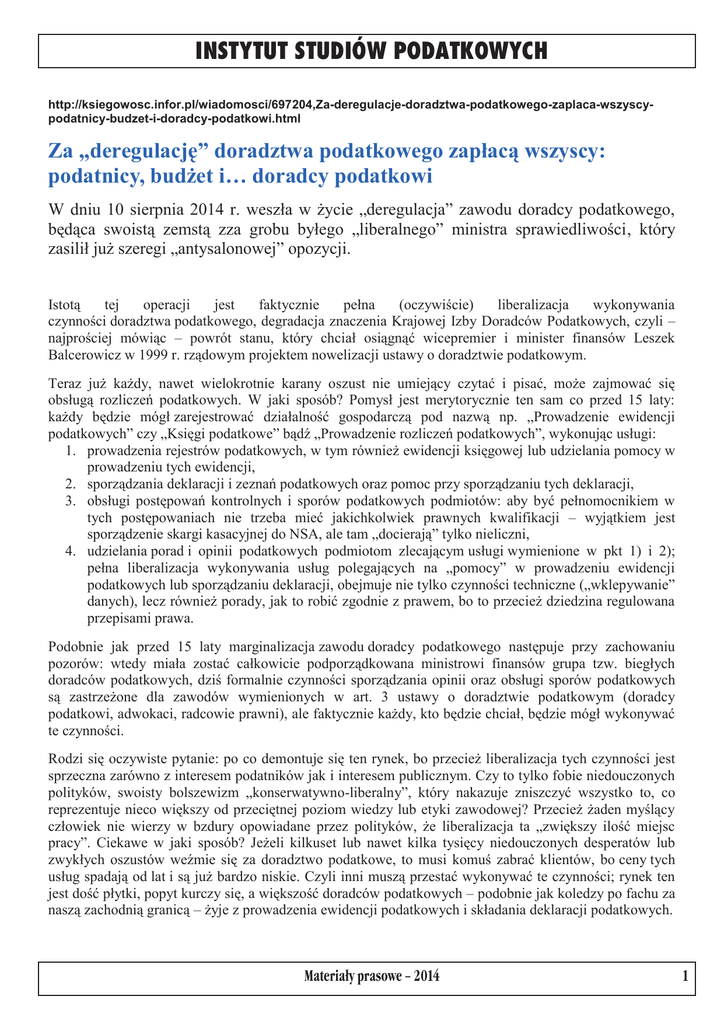 INSTYTUT STUDIÓW PODATKOWYCH

http://ksiegowosc.infor.pl/wiadomosci/697204,Za-deregulacje-doradztwa-podatkowego-zaplaca-wszyscy-podatnicy-budzet-i-doradcy-podatkowi.html

Za „deregulację” doradztwa podatkowego zapłacą wszyscy: podatnicy, budżet i… doradcy podatkowi

W dniu 10 sierpnia 2014 r. weszła w życie „deregulacja” zawodu doradcy podatkowego, będąca swoistą zemstą zza grobu byłego „liberalnego” ministra sprawiedliwości, który zasilił już szeregi „antysalonowej” opozycji.

Istotą tej operacji jest faktycznie pełna (oczywiście) liberalizacja wykonywania czynności doradztwa podatkowego, degradacja znaczenia Krajowej Izby Doradców Podatkowych, czyli – najprościej mówiąc – powrót stanu, który chciał osiągnąć wicepremier i minister finansów Leszek Balcerowicz w 1999 r. rządowym projektem nowelizacji ustawy o doradztwie podatkowym.

Teraz już każdy, nawet wielokrotnie karany oszust nie umiejący czytać i pisać, może zajmować się obsługą rozliczeń podatkowych. W jaki sposób? Pomysł jest merytorycznie ten sam co przed 15 laty: każdy będzie mógł zarejestrować działalność gospodarczą pod nazwą np. „Prowadzenie ewidencji podatkowych” czy „Księgi podatkowe” bądź „Prowadzenie rozliczeń podatkowych”, wykonując usługi:
1. prowadzenia rejestrów podatkowych, w tym również ewidencji księgowej lub udzielania pomocy w prowadzeniu tych ewidencji,
2. sporządzania deklaracji i zeznań podatkowych oraz pomoc przy sporządzaniu tych deklaracji,
3. obsługi postępowań kontrolnych i sporów podatkowych podmiotów: aby być pełnomocnikiem w tych postępowaniach nie trzeba mieć jakichkolwiek prawnych kwalifikacji – wyjątkiem jest sporządzenie skargi kasacyjnej do NSA, ale tam „docierają” tylko nieliczni,
4. udzielania porad i opinii podatkowych podmiotom zlecającym usługi wymienione w pkt 1) i 2); pełna liberalizacja wykonywania usług polegających na „pomocy” w prowadzeniu ewidencji podatkowych lub sporządzaniu deklaracji, obejmuje nie tylko czynności techniczne („wklepywanie” danych), lecz również porady, jak to robić zgodnie z prawem, bo to przecież dziedzina regulowana przepisami prawa.

Podobnie jak przed 15 laty marginalizacja zawodu doradcy podatkowego następuje przy zachowaniu pozorów: wtedy miała zostać całkowicie podporządkowana ministrowi finansów grupa tzw. biegłych doradców podatkowych, dziś formalnie czynności sporządzania opinii oraz obsługi sporów podatkowych są zastrzeżone dla zawodów wymienionych w art. 3 ustawy o doradztwie podatkowym (doradcy podatkowi, adwokaci, radcowie prawni), ale faktycznie każdy, kto będzie chciał, będzie mógł wykonywać te czynności.

Rodzi się oczywiste pytanie: po co demontuje się ten rynek, bo przecież liberalizacja tych czynności jest sprzeczna zarówno z interesem podatników jak i interesem publicznym. Czy to tylko fobie niedouczonych polityków, swoisty bolszewizm „konserwatywno-liberalny”, który nakazuje zniszczyć wszystko to, co reprezentuje nieco większy od przeciętnej poziom wiedzy lub etyki zawodowej? Przecież żaden myślący człowiek nie wierzy w bzdury opowiadane przez polityków, że liberalizacja ta „zwiększy ilość miejsc pracy”. Ciekawe w jaki sposób? Jeżeli kilkuset lub nawet kilka tysięcy niedouczonych desperatów lub zwykłych oszustów weźmie się za doradztwo podatkowe, to musi komuś zabrać klientów, bo ceny tych usług spadają od lat i są już bardzo niskie. Czyli inni muszą przestać wykonywać te czynności; rynek ten jest dość płytki, popyt kurczy się, a większość doradców podatkowych – podobnie jak koledzy po fachu za naszą zachodnią granicą – żyje z prowadzenia ewidencji podatkowych i składania deklaracji podatkowych.

Materiały prasowe – 2014 1